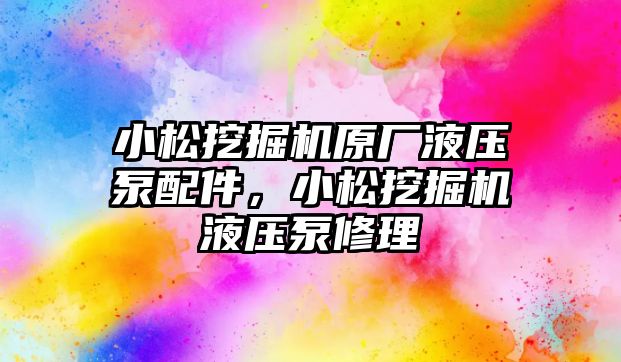 小松挖掘机原厂液压泵配件，小松挖掘机液压泵修理